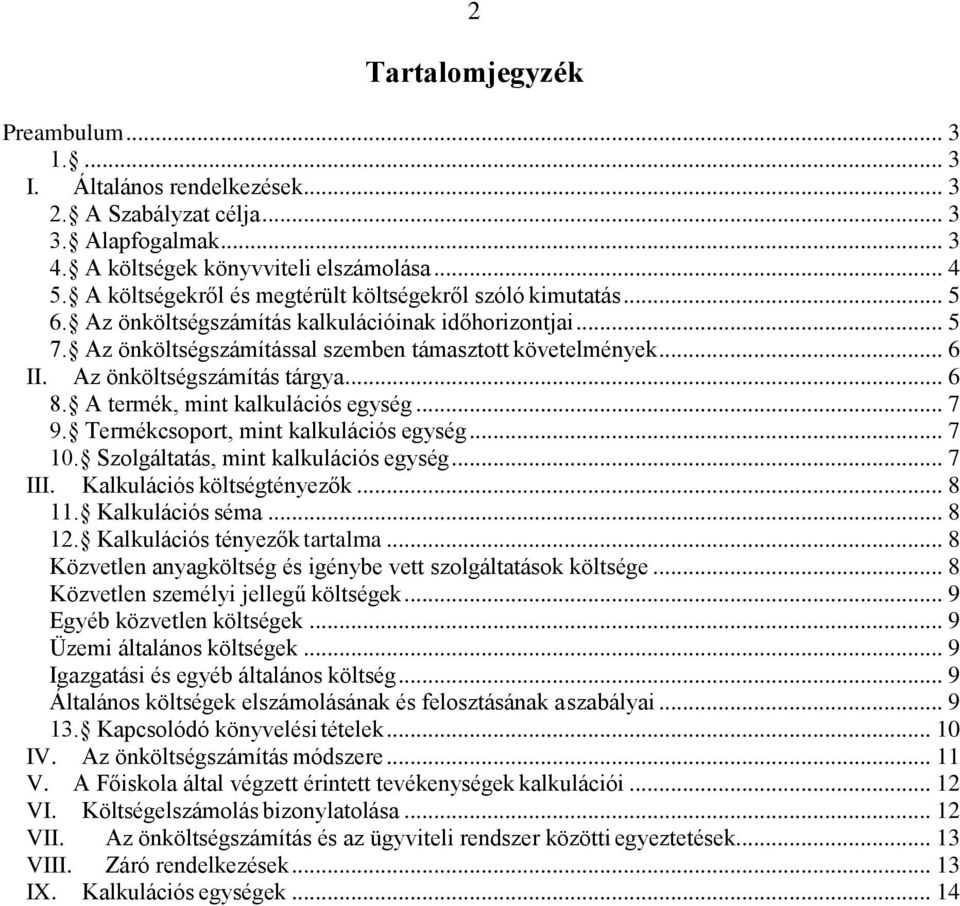 2

Tartalomjegyzék

Preambulum ... 3
1.§ ... 3
I. Általános rendelkezések ... 3
2.§ A Szabályzat célja ... 3
3.§ Alapfogalmak ... 3
4.§ A költségek könyvviteli elszámolása ... 4
5.§ A költségekről és megtérült költségekről szóló kimutatás ... 5
6.§ Az önköltségszámítás kalkulációinak időhorizontjai ... 5
7.§ Az önköltségszámítással szemben támasztott követelmények ... 6
II. Az önköltségszámítás tárgya ... 6
8.§ A termék, mint kalkulációs egység ... 7
9.§ Termékcsoport, mint kalkulációs egység ... 7
10.§ Szolgáltatás, mint kalkulációs egység ... 7
III. Kalkulációs költségtényezők ... 8
11.§ Kalkulációs séma ... 8
12.§ Kalkulációs tényezők tartalma ... 8
Közvetlen anyagköltség és igénybe vett szolgáltatások költsége ... 8
Közvetlen személyi jellegű költségek ... 9
Egyéb közvetlen költségek ... 9
Üzemi általános költségek ... 9
Igazgatási és egyéb általános költség ... 9
Általános költségek elszámolásának és felosztásának aszabályai ... 9
13.§ Kapcsolódó könyvelési tételek ... 10
IV. Az önköltségszámítás módszere ... 11
V. A Főiskola által végzett érintett tevékenységek kalkulációi ... 12
VI. Költségelszámolás bizonylatolása ... 12
VII. Az önköltségszámítás és az ügyviteli rendszer közötti egyeztetések ... 13
VIII. Záró rendelkezések ... 13
IX. Kalkulációs egységek ... 14